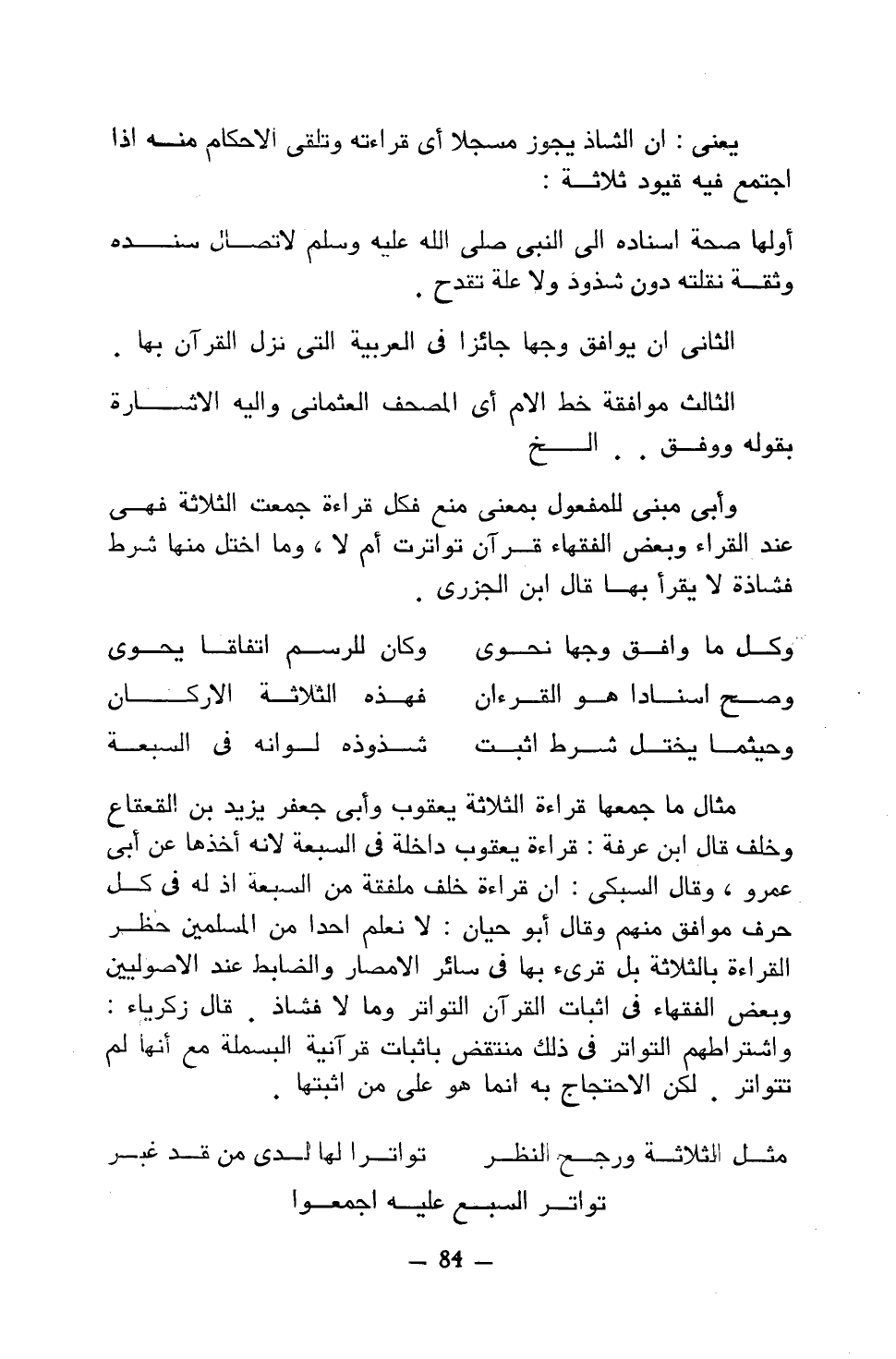 يعنى : ان الشاذ يجوز مسجلا أى قراءته وتلقى الاحكام منه اذا اجتمع فيه قيود ثلاثة :

أولها صحة اسناده الى النبى صلى الله عليه وسلم لاتصال سنده وثقة نقلته دون شذوذ ولا علة تقدح .

الثانى ان يوافق وجها جائزا فى العربية التى نزل القرآن بها .

الثالث موافقة خط الام أى المصحف العثمانى واليه الاشارة بقوله ووفق . . الخ

وأبى مبنى للمفعول بمعنى منع فكل قراءة جمعت الثلاثة فهى عند القراء وبعض الفقهاء قرآن تواترت أم لا ، وما اختل منها شرط فشاذة لا يقرأ بها قال ابن الجزرى .

وكل ما وافق وجها نحوى وكان للرسم اتفاقا يحوى

وصح اسنادا هو القرءان فهذه الثلاثة الاركان

وحيثما يختل شرط اثبت شذوذه لوانه فى السبعة

مثال ما جمعها قراءة الثلاثة يعقوب وأبى جعفر يزيد بن القعقاع وخلف قال ابن عرفة : قراءة يعقوب داخلة فى السبعة لانه أخذها عن أبى عمرو ، وقال السبكى : ان قراءة خلف ملفقة من السبعة اذ له فى كل حرف موافق منهم وقال أبو حيان : لا نعلم احدا من المسلمين حظر القراءة بالثلاثة بل قرىء بها فى سائر الامصار والضابط عند الاصوليين وبعض الفقهاء فى اثبات القرآن التواتر وما لا فشاذ . قال زكرياء : واشتراطهم التواتر فى ذلك منتقض باثبات قرآنية البسملة مع أنها لم تتواتر . لكن الاحتجاج به انما هو على من اثبتها .

مثل الثلاثة ورجح النظر تواترا لها لدى من قد غبر

تواتر السبع عليه اجمعوا

— 84 —